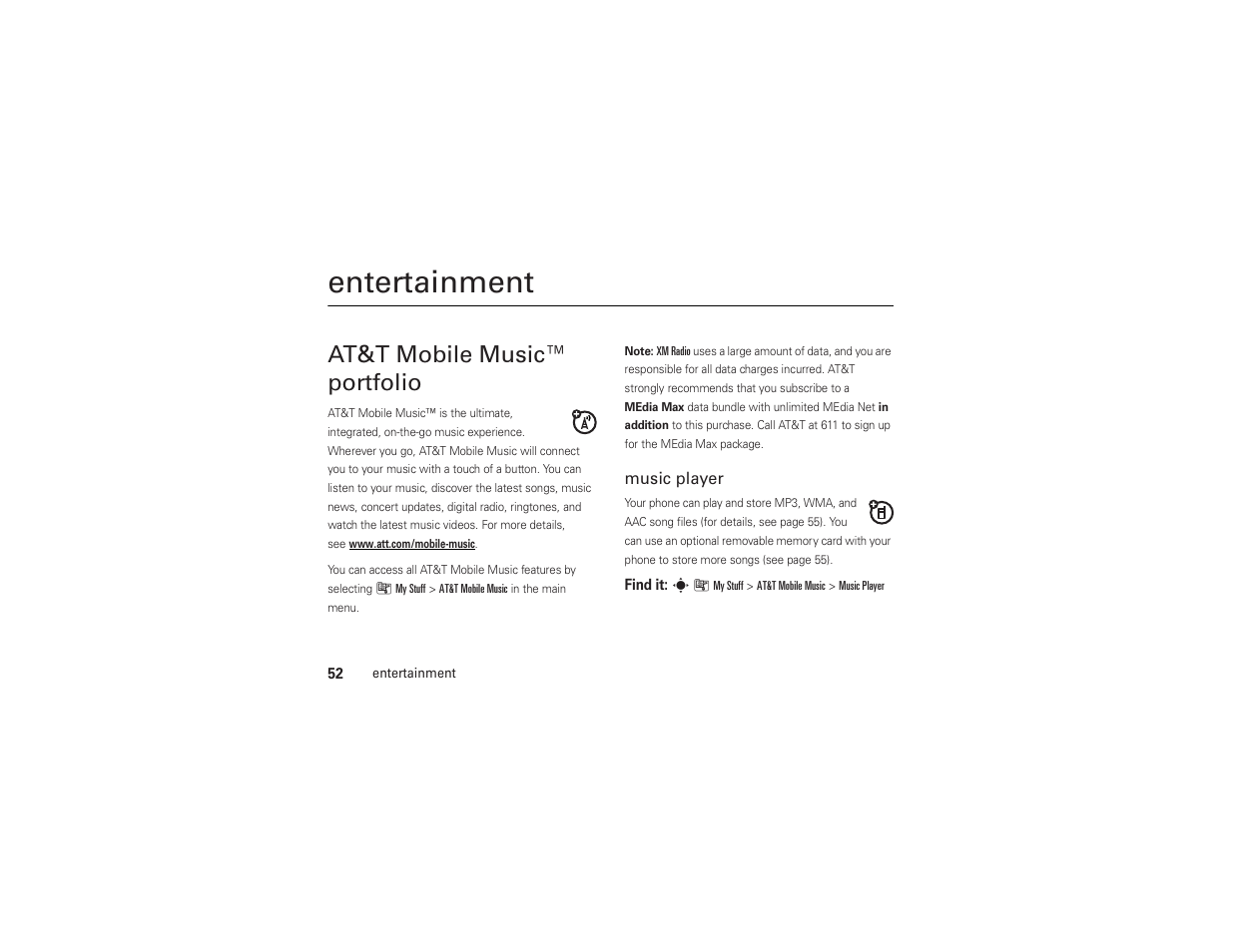 entertainment

AT&T Mobile Music™ portfolio

AT&T Mobile Music™ is the ultimate, integrated, on-the-go music experience. Wherever you go, AT&T Mobile Music will connect you to your music with a touch of a button. You can listen to your music, discover the latest songs, music news, concert updates, digital radio, ringtones, and watch the latest music videos. For more details, see www.att.com/mobile-music.

You can access all AT&T Mobile Music features by selecting My Stuff > AT&T Mobile Music in the main menu.

Note: XM Radio uses a large amount of data, and you are responsible for all data charges incurred. AT&T strongly recommends that you subscribe to a MEdia Max data bundle with unlimited MEdia Net in addition to this purchase. Call AT&T at 611 to sign up for the MEdia Max package.

music player

Your phone can play and store MP3, WMA, and AAC song files (for details, see page 55). You can use an optional removable memory card with your phone to store more songs (see page 55).

Find it: My Stuff > AT&T Mobile Music > Music Player

52 entertainment